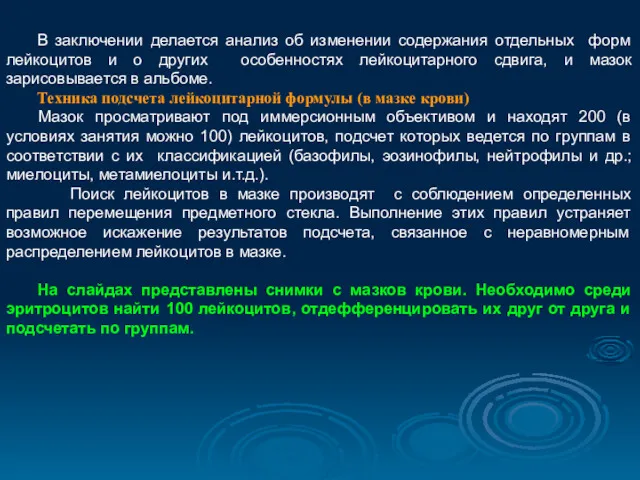 В заключении делается анализ об изменении содержания отдельных форм лейкоцитов и о других особенностях лейкоцитарного сдвига, и мазок зарисовывается в альбоме.

Техника подсчета лейкоцитарной формулы (в мазке крови)

Мазок просматривают под иммерсионным объективом и находят 200 (в условиях занятия можно 100) лейкоцитов, подсчет которых ведется по группам в соответствии с их классификацией (базофилы, эозинофилы, нейтрофилы и др.; миелоциты, метамиелоциты и.т.д.).

Поиск лейкоцитов в мазке производят с соблюдением определенных правил перемещения предметного стекла. Выполнение этих правил устраняет возможное искажение результатов подсчета, связанное с неравномерным распределением лейкоцитов в мазке.

На слайдах представлены снимки с мазков крови. Необходимо среди эритроцитов найти 100 лейкоцитов, отдефференцировать их друг от друга и подсчетать по группам.